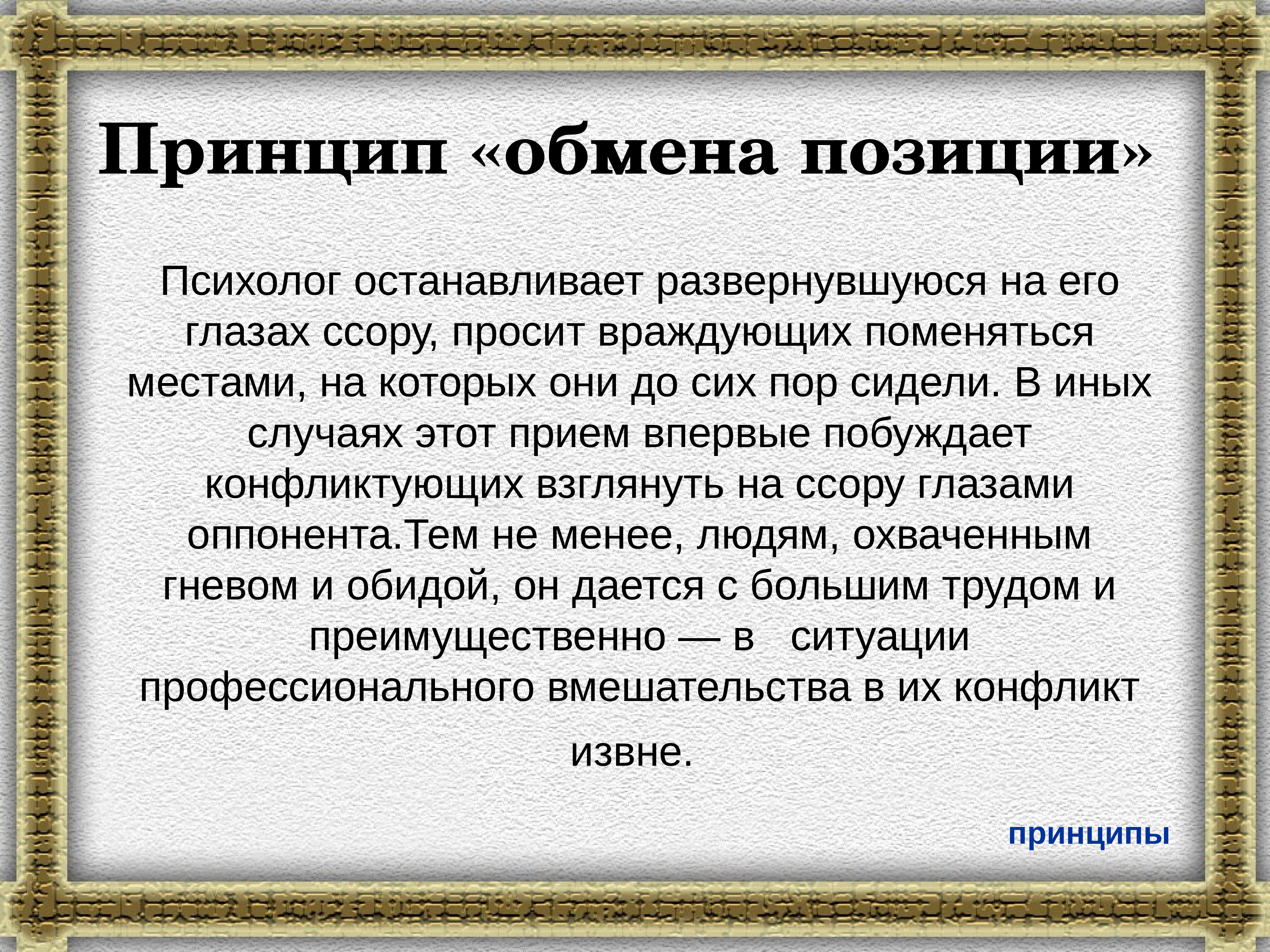 Принцип «обмена позиции»

Психолог останавливает развернувшуюся на его глазах ссору, просит враждующих поменяться местами, на которых они до сих пор сидели. В иных случаях этот прием впервые побуждает конфликтующих взглянуть на ссору глазами оппонента.Тем не менее, людям, охваченным гневом и обидой, он дается с большим трудом и преимущественно — в ситуации профессионального вмешательства в их конфликт извне.

принципы